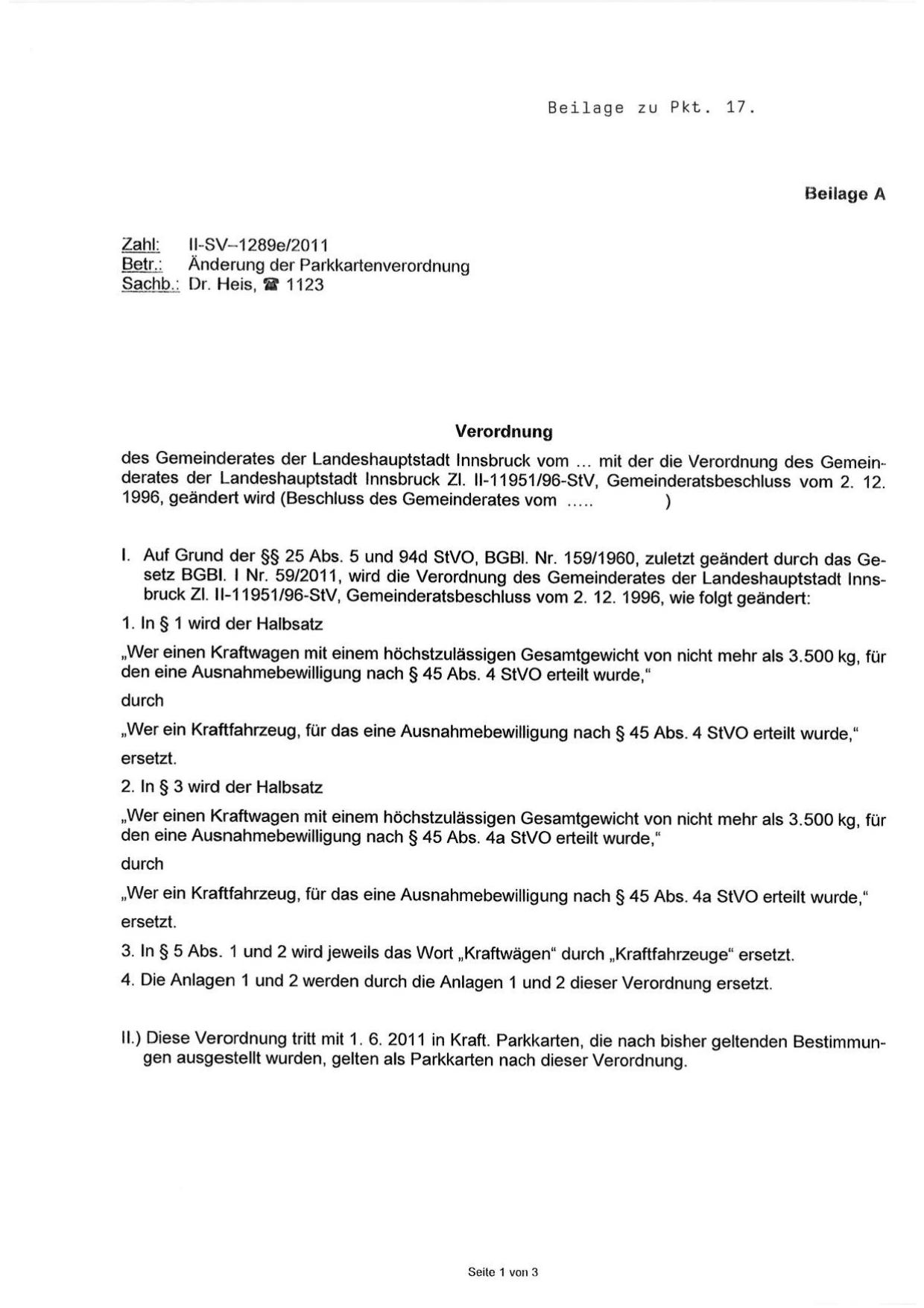 Beilage zu Pkt. 17.

Beilage A

Zahl: II-SV–1289e/2011
Betr.: Änderung der Parkkartenverordnung
Sachb.: Dr. Heis, ☎ 1123

Verordnung

des Gemeinderates der Landeshauptstadt Innsbruck vom ... mit der die Verordnung des Gemeinderates der Landeshauptstadt Innsbruck Zl. II-11951/96-StV, Gemeinderatsbeschluss vom 2. 12. 1996, geändert wird (Beschluss des Gemeinderates vom ..... )

I. Auf Grund der §§ 25 Abs. 5 und 94d StVO, BGBl. Nr. 159/1960, zuletzt geändert durch das Gesetz BGBl. I Nr. 59/2011, wird die Verordnung des Gemeinderates der Landeshauptstadt Innsbruck Zl. II-11951/96-StV, Gemeinderatsbeschluss vom 2. 12. 1996, wie folgt geändert:

1. In § 1 wird der Halbsatz

„Wer einen Kraftwagen mit einem höchstzulässigen Gesamtgewicht von nicht mehr als 3.500 kg, für den eine Ausnahmebewilligung nach § 45 Abs. 4 StVO erteilt wurde,“

durch

„Wer ein Kraftfahrzeug, für das eine Ausnahmebewilligung nach § 45 Abs. 4 StVO erteilt wurde,“

ersetzt.

2. In § 3 wird der Halbsatz

„Wer einen Kraftwagen mit einem höchstzulässigen Gesamtgewicht von nicht mehr als 3.500 kg, für den eine Ausnahmebewilligung nach § 45 Abs. 4a StVO erteilt wurde,“

durch

„Wer ein Kraftfahrzeug, für das eine Ausnahmebewilligung nach § 45 Abs. 4a StVO erteilt wurde,“

ersetzt.

3. In § 5 Abs. 1 und 2 wird jeweils das Wort „Kraftwägen“ durch „Kraftfahrzeuge“ ersetzt.

4. Die Anlagen 1 und 2 werden durch die Anlagen 1 und 2 dieser Verordnung ersetzt.

II.) Diese Verordnung tritt mit 1. 6. 2011 in Kraft. Parkkarten, die nach bisher geltenden Bestimmungen ausgestellt wurden, gelten als Parkkarten nach dieser Verordnung.

Seite 1 von 3